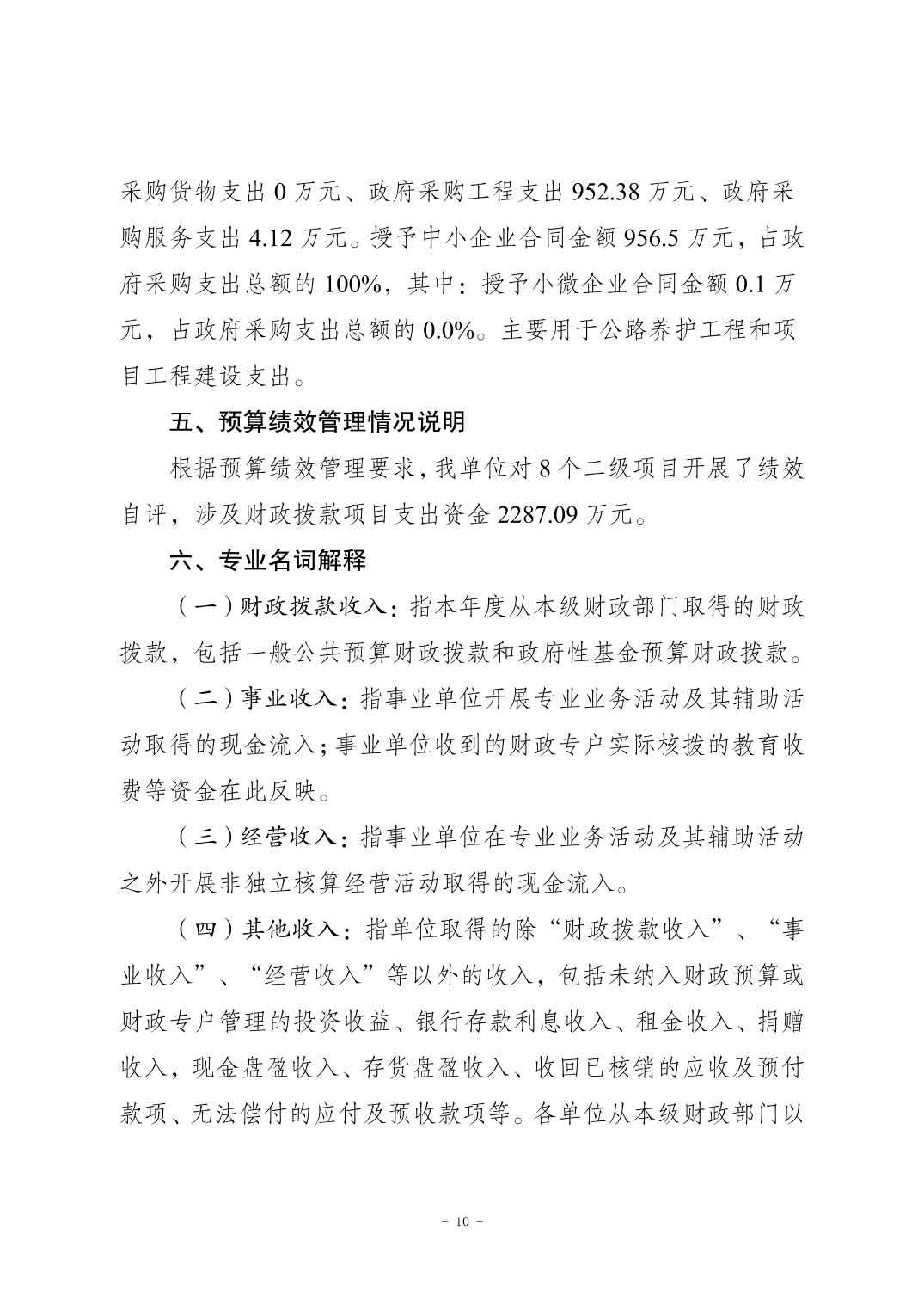 采购货物支出 0 万元、政府采购工程支出 952.38 万元、政府采购服务支出 4.12 万元。授予中小企业合同金额 956.5 万元，占政府采购支出总额的 100%，其中：授予小微企业合同金额 0.1 万元，占政府采购支出总额的 0.0%。主要用于公路养护工程和项目工程建设支出。

五、预算绩效管理情况说明

根据预算绩效管理要求，我单位对 8 个二级项目开展了绩效自评，涉及财政拨款项目支出资金 2287.09 万元。

六、专业名词解释

（一）财政拨款收入：指本年度从本级财政部门取得的财政拨款，包括一般公共预算财政拨款和政府性基金预算财政拨款。

（二）事业收入：指事业单位开展专业业务活动及其辅助活动取得的现金流入；事业单位收到的财政专户实际核拨的教育收费等资金在此反映。

（三）经营收入：指事业单位在专业业务活动及其辅助活动之外开展非独立核算经营活动取得的现金流入。

（四）其他收入：指单位取得的除“财政拨款收入”、“事业收入”、“经营收入”等以外的收入，包括未纳入财政预算或财政专户管理的投资收益、银行存款利息收入、租金收入、捐赠收入，现金盘盈收入、存货盘盈收入、收回已核销的应收及预付款项、无法偿付的应付及预收款项等。各单位从本级财政部门以

- 10 -